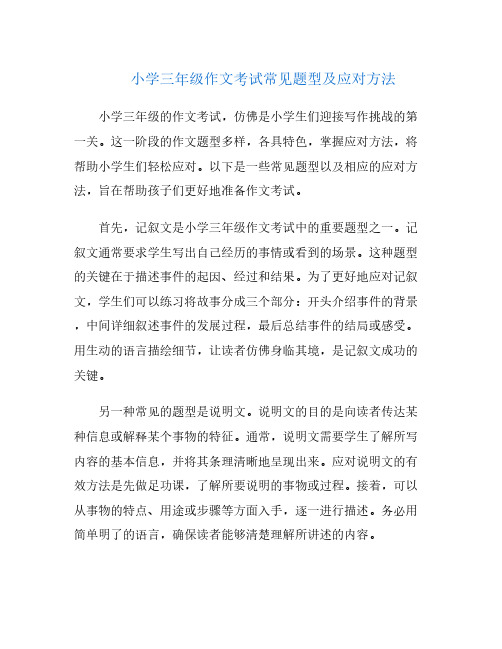 小学三年级作文考试常见题型及应对方法

小学三年级的作文考试，仿佛是小学生们迎接写作挑战的第一关。这一阶段的作文题型多样，各具特色，掌握应对方法，将帮助小学生们轻松应对。以下是一些常见题型以及相应的应对方法，旨在帮助孩子们更好地准备作文考试。

首先，记叙文是小学三年级作文考试中的重要题型之一。记叙文通常要求学生写出自己经历的事情或看到的场景。这种题型的关键在于描述事件的起因、经过和结果。为了更好地应对记叙文，学生们可以练习将故事分成三个部分：开头介绍事件的背景，中间详细叙述事件的发展过程，最后总结事件的结局或感受。用生动的语言描绘细节，让读者仿佛身临其境，是记叙文成功的关键。

另一种常见的题型是说明文。说明文的目的是向读者传达某种信息或解释某个事物的特征。通常，说明文需要学生了解所写内容的基本信息，并将其条理清晰地呈现出来。应对说明文的有效方法是先做足功课，了解所要说明的事物或过程。接着，可以从事物的特点、用途或步骤等方面入手，逐一进行描述。务必用简单明了的语言，确保读者能够清楚理解所讲述的内容。